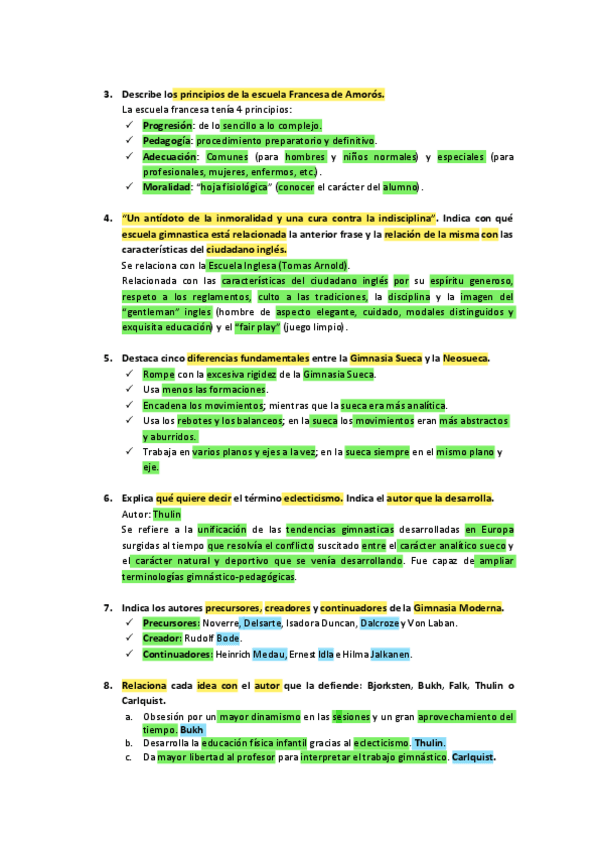 3. Describe los principios de la escuela Francesa de Amorós.

La escuela francesa tenía 4 principios:

✓ Progresión: de lo sencillo a lo complejo.
✓ Pedagogía: procedimiento preparatorio y definitivo.
✓ Adecuación: Comunes (para hombres y niños normales) y especiales (para profesionales, mujeres, enfermos, etc.).
✓ Moralidad: "hoja fisiológica" (conocer el carácter del alumno).

4. "Un antídoto de la inmoralidad y una cura contra la indisciplina". Indica con qué escuela gimnastica está relacionada la anterior frase y la relación de la misma con las características del ciudadano inglés.

Se relaciona con la Escuela Inglesa (Tomas Arnold).

Relacionada con las características del ciudadano inglés por su espíritu generoso, respeto a los reglamentos, culto a las tradiciones, la disciplina y la imagen del "gentleman" ingles (hombre de aspecto elegante, cuidado, modales distinguidos y exquisita educación) y el "fair play" (juego limpio).

5. Destaca cinco diferencias fundamentales entre la Gimnasia Sueca y la Neosueca.

✓ Rompe con la excesiva rigidez de la Gimnasia Sueca.
✓ Usa menos las formaciones.
✓ Encadena los movimientos; mientras que la sueca era más analítica.
✓ Usa los rebotes y los balanceos; en la sueca los movimientos eran más abstractos y aburridos.
✓ Trabaja en varios planos y ejes a la vez; en la sueca siempre en el mismo plano y eje.

6. Explica qué quiere decir el término eclecticismo. Indica el autor que la desarrolla.

Autor: Thulin

Se refiere a la unificación de las tendencias gimnasticas desarrolladas en Europa surgidas al tiempo que resolvía el conflicto suscitado entre el carácter analítico sueco y el carácter natural y deportivo que se venía desarrollando. Fue capaz de ampliar terminologías gimnástico-pedagógicas.

7. Indica los autores precursores, creadores y continuadores de la Gimnasia Moderna.

✓ Precursores: Noverre, Delsarte, Isadora Duncan, Dalcroze y Von Laban.
✓ Creador: Rudolf Bode.
✓ Continuadores: Heinrich Medau, Ernest Idla e Hilma Jalkanen.

8. Relaciona cada idea con el autor que la defiende: Bjorksten, Bukh, Falk, Thulin o Carlquist.

a. Obsesión por un mayor dinamismo en las sesiones y un gran aprovechamiento del tiempo. Bukh
b. Desarrolla la educación física infantil gracias al eclecticismo. Thulin.
c. Da mayor libertad al profesor para interpretar el trabajo gimnástico. Carlquist.